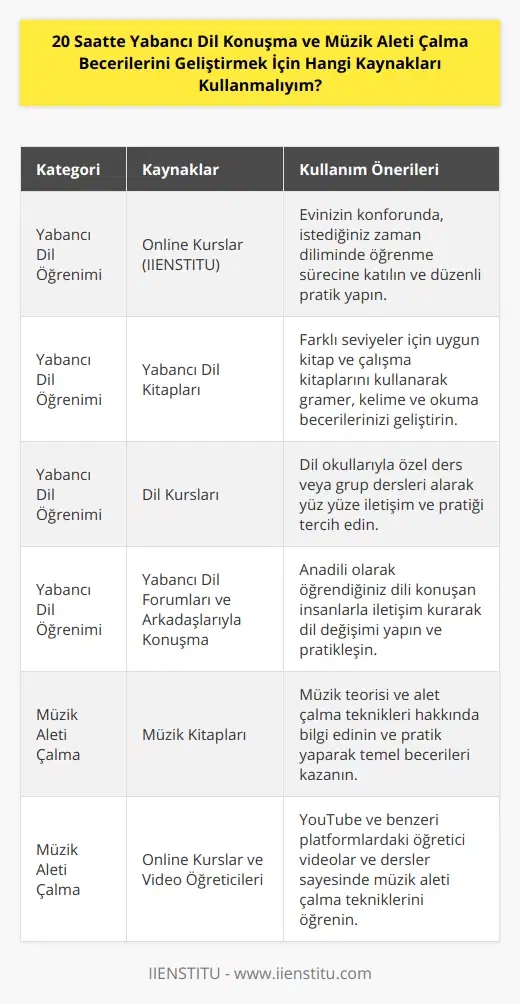 20 Saatte Yabancı Dil Konuşma ve Müzik Aleti Çalma Becerilerini Geliştirmek İçin Hangi Kaynakları Kullanmalıyım?

| Kategori | Kaynaklar | Kullanım Önerileri |
|---|---|---|
| Yabancı Dil Öğrenimi | Online Kurslar (IIENSTITU) | Evinizin konforunda, istediğiniz zaman diliminde öğrenme sürecine katılın ve düzenli pratik yapın. |
| Yabancı Dil Öğrenimi | Yabancı Dil Kitapları | Farklı seviyeler için uygun kitap ve çalışma kitaplarını kullanarak gramer, kelime ve okuma becerilerinizi geliştirin. |
| Yabancı Dil Öğrenimi | Dil Kursları | Dil okullarıyla özel ders veya grup dersleri alarak yüz yüze iletişim ve pratiği tercih edin. |
| Yabancı Dil Öğrenimi | Yabancı Dil Forumları ve Arkadaşlarıyla Konuşma | Anadili olarak öğrendiğiniz dili konuşan insanlarla iletişim kurarak dil değişimi yapın ve pratikleşin. |
| Müzik Aleti Çalma | Müzik Kitapları | Müzik teorisi ve alet çalma teknikleri hakkında bilgi edinin ve pratik yaparak temel becerileri kazanın. |
| Müzik Aleti Çalma | Online Kurslar ve Video Öğreticileri | YouTube ve benzeri platformlardaki öğretici videolar ve dersler sayesinde müzik aleti çalma tekniklerini öğrenin. |

IIENSTITU - www.iienstitu.com